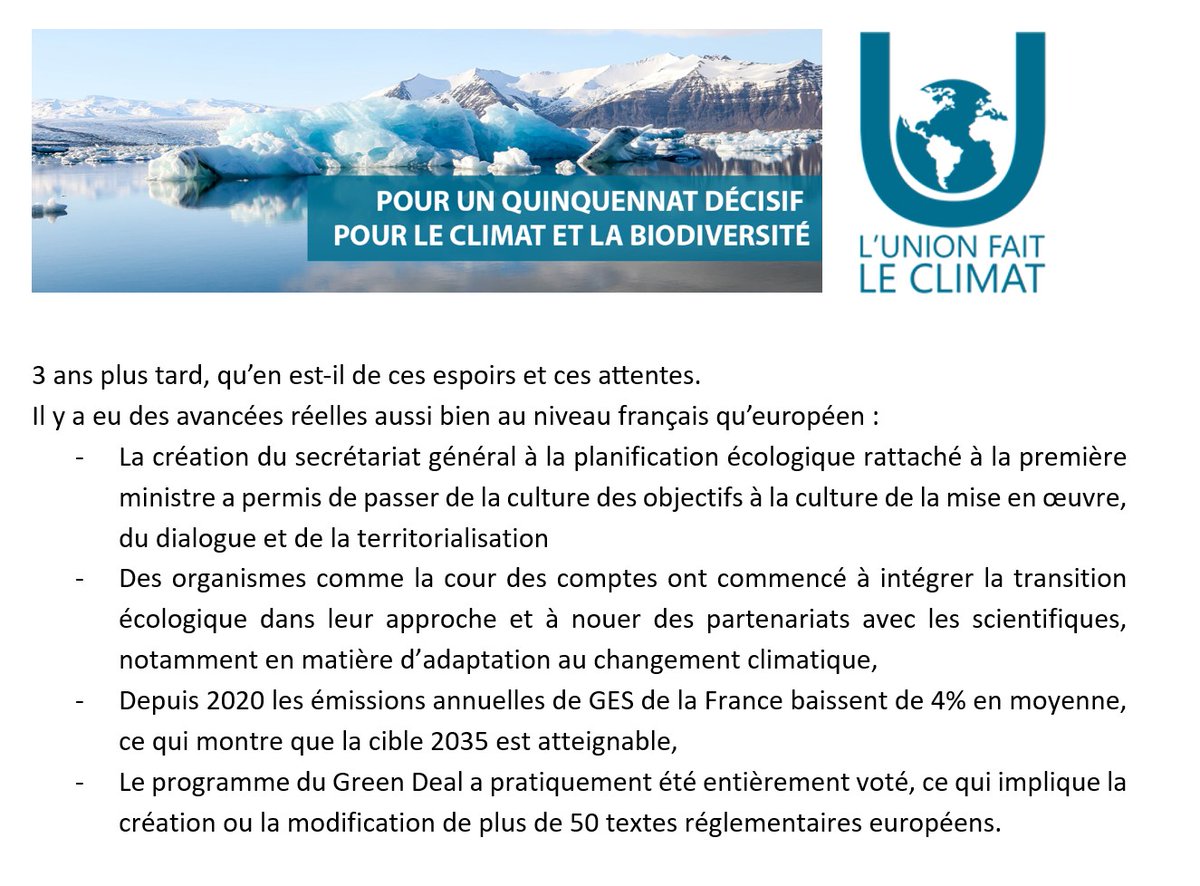 POUR UN QUINQUENNAT DÉCISIF
POUR LE CLIMAT ET LA BIODIVERSITÉ

L'UNION FAIT
LE CLIMAT

3 ans plus tard, qu'en est-il de ces espoirs et ces attentes.
Il y a eu des avancées réelles aussi bien au niveau français qu'européen :

- La création du secrétariat général à la planification écologique rattaché à la première ministre a permis de passer de la culture des objectifs à la culture de la mise en œuvre, du dialogue et de la territorialisation
- Des organismes comme la cour des comptes ont commencé à intégrer la transition écologique dans leur approche et à nouer des partenariats avec les scientifiques, notamment en matière d'adaptation au changement climatique,
- Depuis 2020 les émissions annuelles de GES de la France baissent de 4% en moyenne, ce qui montre que la cible 2035 est atteignable,
- Le programme du Green Deal a pratiquement été entièrement voté, ce qui implique la création ou la modification de plus de 50 textes réglementaires européens.